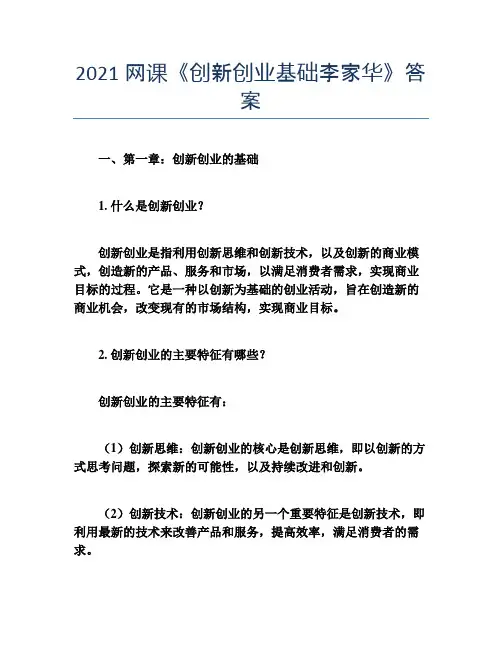 2021 网课《创新创业基础李家华》答案

一、第一章：创新创业的基础

1. 什么是创新创业？

创新创业是指利用创新思维和创新技术，以及创新的商业模式，创造新的产品、服务和市场，以满足消费者需求，实现商业目标的过程。它是一种以创新为基础的创业活动，旨在创造新的商业机会，改变现有的市场结构，实现商业目标。

2. 创新创业的主要特征有哪些？

创新创业的主要特征有：

（1）创新思维：创新创业的核心是创新思维，即以创新的方式思考问题，探索新的可能性，以及持续改进和创新。

（2）创新技术：创新创业的另一个重要特征是创新技术，即利用最新的技术来改善产品和服务，提高效率，满足消费者的需求。